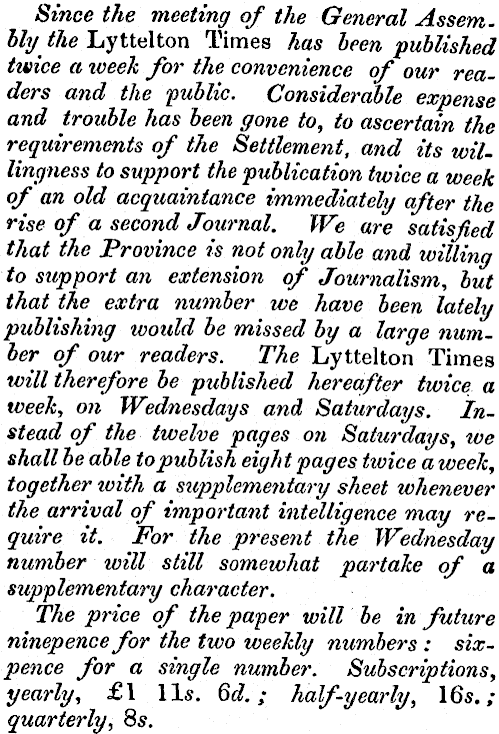 Since the meeting of the General Assembly the Lyttelton Times has been published twice a week for the convenience of our readers and the public. Considerable expense and trouble has been gone to, to ascertain the requirements of the Settlement, and its willingness to support the publication twice a week of an old acquaintance immediately after the rise of a second Journal. We are satisfied that the Province is not only able and willing to support an extension of Journalism, but that the extra number we have been lately publishing would be missed by a large number of our readers. The Lyttelton Times will therefore be published hereafter twice a week, on Wednesdays and Saturdays. Instead of the twelve pages on Saturdays, we shall be able to publish eight pages twice a week, together with a supplementary sheet whenever the arrival of important intelligence may require it. For the present the Wednesday number will still somewhat partake of a supplementary character.

The price of the paper will be in future ninepence for the two weekly numbers: sixpence for a single number. Subscriptions, yearly, £1 11s. 6d.; half-yearly, 16s.; quarterly, 8s.